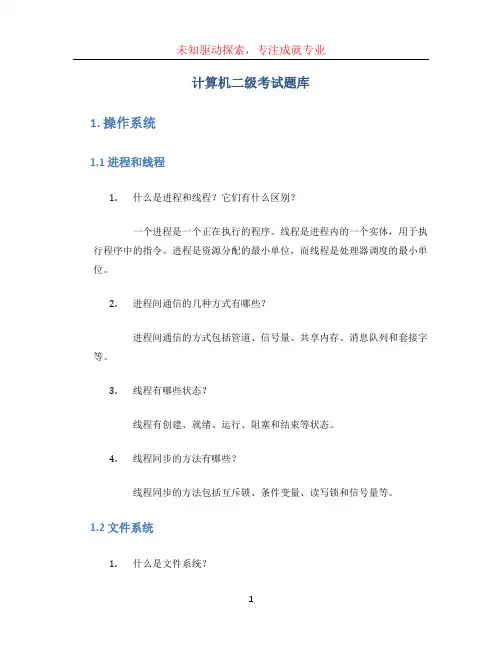 未知驱动探索，专注成就专业

计算机二级考试题库

1. 操作系统

1.1 进程和线程

1. 什么是进程和线程？它们有什么区别？

一个进程是一个正在执行的程序。线程是进程内的一个实体，用于执行程序中的指令。进程是资源分配的最小单位，而线程是处理器调度的最小单位。

2. 进程间通信的几种方式有哪些？

进程间通信的方式包括管道、信号量、共享内存、消息队列和套接字等。

3. 线程有哪些状态？

线程有创建、就绪、运行、阻塞和结束等状态。

4. 线程同步的方法有哪些？

线程同步的方法包括互斥锁、条件变量、读写锁和信号量等。

1.2 文件系统

1. 什么是文件系统？

1